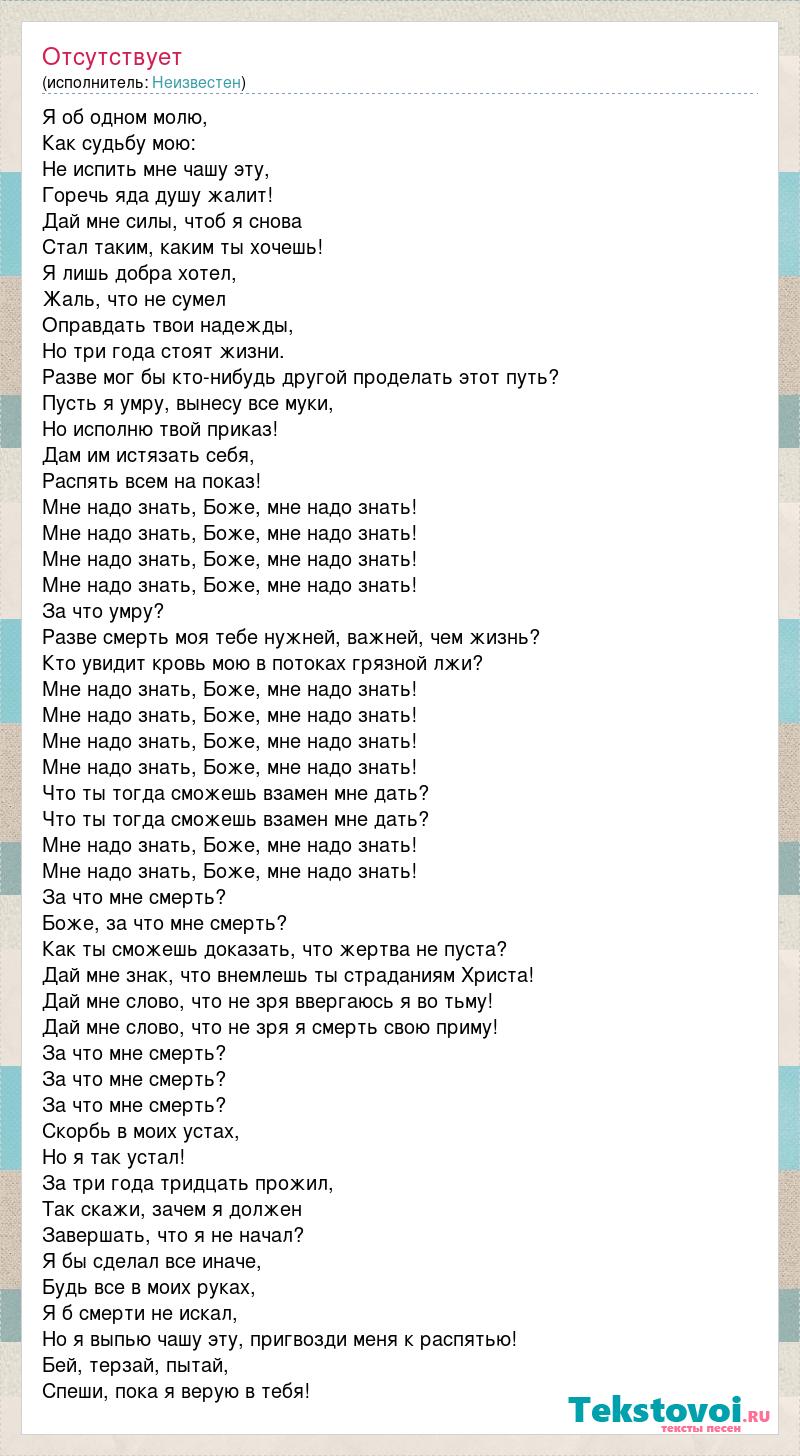 Отсутствует
(исполнитель: Неизвестен)

Я об одном молю,
Как судьбу мою:
Не испить мне чашу эту,
Горечь яда душу жалит!
Дай мне силы, чтоб я снова
Стал таким, каким ты хочешь!
Я лишь добра хотел,
Жаль, что не сумел
Оправдать твои надежды,
Но три года стоят жизни.
Разве мог бы кто-нибудь другой проделать этот путь?
Пусть я умру, вынесу все муки,
Но исполню твой приказ!
Дам им истязать себя,
Распять всем на показ!
Мне надо знать, Боже, мне надо знать!
Мне надо знать, Боже, мне надо знать!
Мне надо знать, Боже, мне надо знать!
Мне надо знать, Боже, мне надо знать!
За что умру?
Разве смерть моя тебе нужней, важней, чем жизнь?
Кто увидит кровь мою в потоках грязной лжи?
Мне надо знать, Боже, мне надо знать!
Мне надо знать, Боже, мне надо знать!
Мне надо знать, Боже, мне надо знать!
Мне надо знать, Боже, мне надо знать!
Что ты тогда сможешь взамен мне дать?
Что ты тогда сможешь взамен мне дать?
Мне надо знать, Боже, мне надо знать!
Мне надо знать, Боже, мне надо знать!
За что мне смерть?
Боже, за что мне смерть?
Как ты сможешь доказать, что жертва не пуста?
Дай мне знак, что внемлешь ты страданиям Христа!
Дай мне слово, что не зря ввергаюсь я во тьму!
Дай мне слово, что не зря я смерть свою приму!
За что мне смерть?
За что мне смерть?
За что мне смерть?
Скорбь в моих устах,
Но я так устал!
За три года тридцать прожил,
Так скажи, зачем я должен
Завершать, что я не начал?
Я бы сделал все иначе,
Будь все в моих руках,
Я б смерти не искал,
Но я выпью чашу эту, пригвозди меня к распятью!
Бей, терзай, пытай,
Спеши, пока я верую в тебя!

Tekstovoi.ru
тексты песен